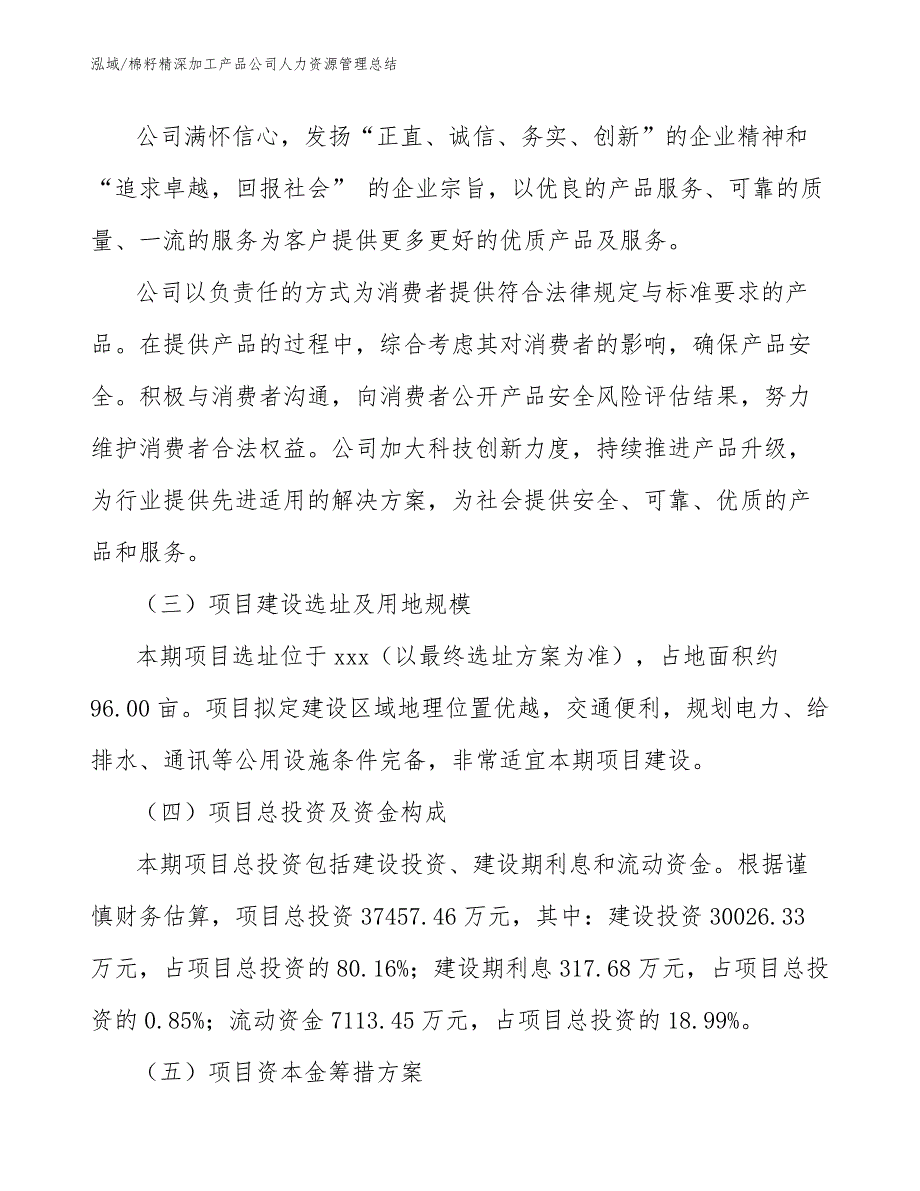 泓域/棉籽精深加工产品公司人力资源管理总结

公司满怀信心，发扬“正直、诚信、务实、创新”的企业精神和“追求卓越，回报社会” 的企业宗旨，以优良的产品服务、可靠的质量、一流的服务为客户提供更多更好的优质产品及服务。

公司以负责任的方式为消费者提供符合法律规定与标准要求的产品。在提供产品的过程中，综合考虑其对消费者的影响，确保产品安全。积极与消费者沟通，向消费者公开产品安全风险评估结果，努力维护消费者合法权益。公司加大科技创新力度，持续推进产品升级，为行业提供先进适用的解决方案，为社会提供安全、可靠、优质的产品和服务。

（三）项目建设选址及用地规模

本期项目选址位于 xxx（以最终选址方案为准），占地面积约 96.00 亩。项目拟定建设区域地理位置优越，交通便利，规划电力、给排水、通讯等公用设施条件完备，非常适宜本期项目建设。

（四）项目总投资及资金构成

本期项目总投资包括建设投资、建设期利息和流动资金。根据谨慎财务估算，项目总投资 37457.46 万元，其中：建设投资 30026.33 万元，占项目总投资的 80.16%；建设期利息 317.68 万元，占项目总投资的 0.85%；流动资金 7113.45 万元，占项目总投资的 18.99%。

（五）项目资本金筹措方案